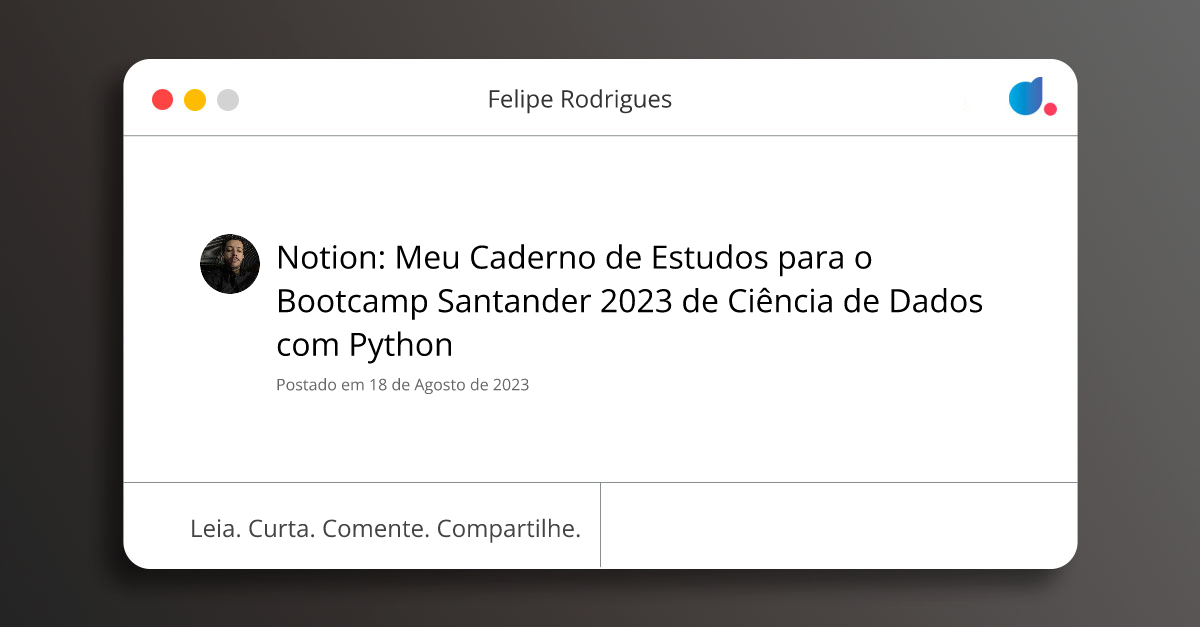 Felipe Rodrigues

Notion: Meu Caderno de Estudos para o Bootcamp Santander 2023 de Ciência de Dados com Python

Postado em 18 de Agosto de 2023

Leia. Curta. Comente. Compartilhe.